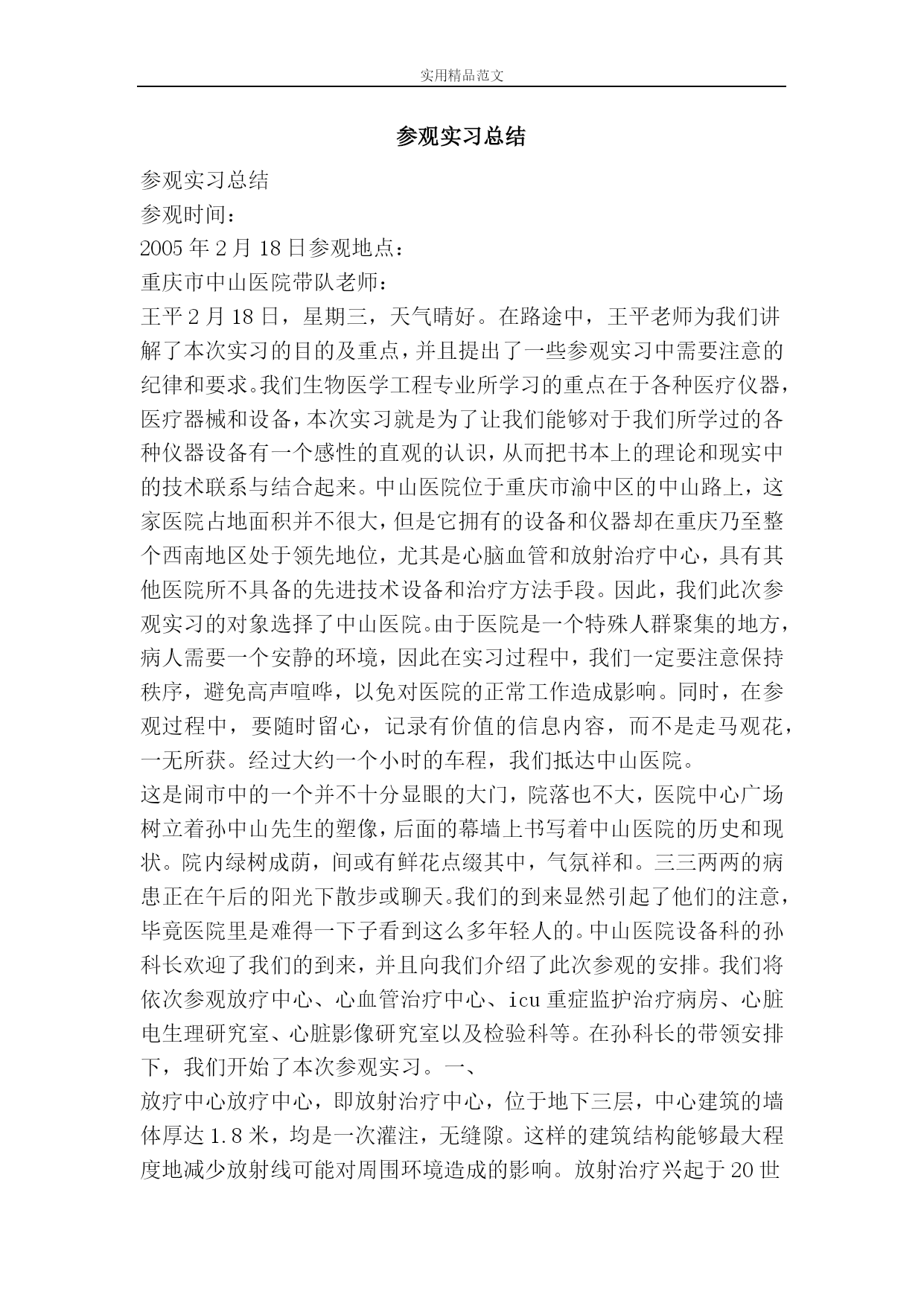 实用精品范文

参观实习总结

参观实习总结
参观时间：
2005 年 2 月 18 日参观地点：
重庆市中山医院带队老师：
王平 2 月 18 日，星期三，天气晴好。在路途中，王平老师为我们讲解了本次实习的目的及重点，并且提出了一些参观实习中需要注意的纪律和要求。我们生物医学工程专业所学习的重点在于各种医疗仪器，医疗器械和设备，本次实习就是为了让我们能够对于我们所学过的各种仪器设备有一个感性的直观的认识，从而把书本上的理论和现实中的技术联系与结合起来。中山医院位于重庆市渝中区的中山路上，这家医院占地面积并不很大，但是它拥有的设备和仪器却在重庆乃至整个西南地区处于领先地位，尤其是心脑血管和放射治疗中心，具有其他医院所不具备的先进技术设备和治疗方法手段。因此，我们此次参观实习的对象选择了中山医院。由于医院是一个特殊人群聚集的地方，病人需要一个安静的环境，因此在实习过程中，我们一定要注意保持秩序，避免高声喧哗，以免对医院的正常工作造成影响。同时，在参观过程中，要随时留心，记录有价值的信息内容，而不是走马观花，一无所获。经过大约一个小时的车程，我们抵达中山医院。
这是闹市中的一个并不十分显眼的大门，院落也不大，医院中心广场树立着孙中山先生的塑像，后面的幕墙上书写着中山医院的历史和现状。院内绿树成荫，间或有鲜花点缀其中，气氛祥和。三三两两的病患正在午后的阳光下散步或聊天。我们的到来显然引起了他们的注意，毕竟医院里是难得一下子看到这么多年轻人的。中山医院设备科的孙科长欢迎了我们的到来，并且向我们介绍了此次参观的安排。我们将依次参观放疗中心、心血管治疗中心、icu 重症监护治疗病房、心脏电生理研究室、心脏影像研究室以及检验科等。在孙科长的带领安排下，我们开始了本次参观实习。一、
放疗中心放疗中心，即放射治疗中心，位于地下三层，中心建筑的墙体厚达 1.8 米，均是一次灌注，无缝隙。这样的建筑结构能够最大程度地减少放射线可能对周围环境造成的影响。放射治疗兴起于 20 世